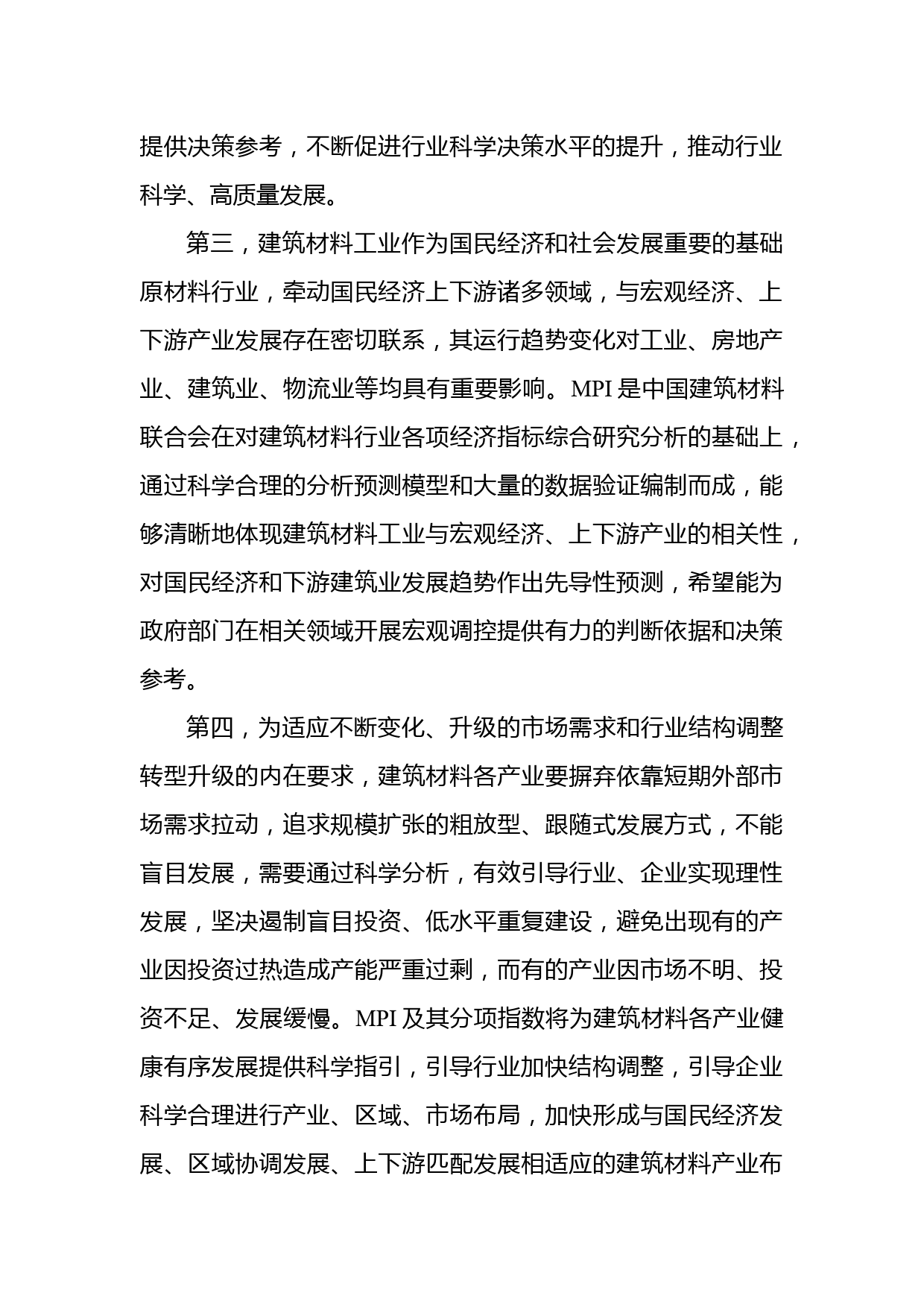 提供决策参考，不断促进行业科学决策水平的提升，推动行业科学、高质量发展。

第三，建筑材料工业作为国民经济和社会发展重要的基础原材料行业，牵动国民经济上下游诸多领域，与宏观经济、上下游产业发展存在密切联系，其运行趋势变化对工业、房地产业、建筑业、物流业等均具有重要影响。MPI 是中国建筑材料联合会在对建筑材料行业各项经济指标综合研究分析的基础上，通过科学合理的分析预测模型和大量的数据验证编制而成，能够清晰地体现建筑材料工业与宏观经济、上下游产业的相关性，对国民经济和下游建筑业发展趋势作出先导性预测，希望能为政府部门在相关领域开展宏观调控提供有力的判断依据和决策参考。

第四，为适应不断变化、升级的市场需求和行业结构调整转型升级的内在要求，建筑材料各产业要摒弃依靠短期外部市场需求拉动，追求规模扩张的粗放型、跟随式发展方式，不能盲目发展，需要通过科学分析，有效引导行业、企业实现理性发展，坚决遏制盲目投资、低水平重复建设，避免出现有的产业因投资过热造成产能严重过剩，而有的产业因市场不明、投资不足、发展缓慢。MPI 及其分项指数将为建筑材料各产业健康有序发展提供科学指引，引导行业加快结构调整，引导企业科学合理进行产业、区域、市场布局，加快形成与国民经济发展、区域协调发展、上下游匹配发展相适应的建筑材料产业布